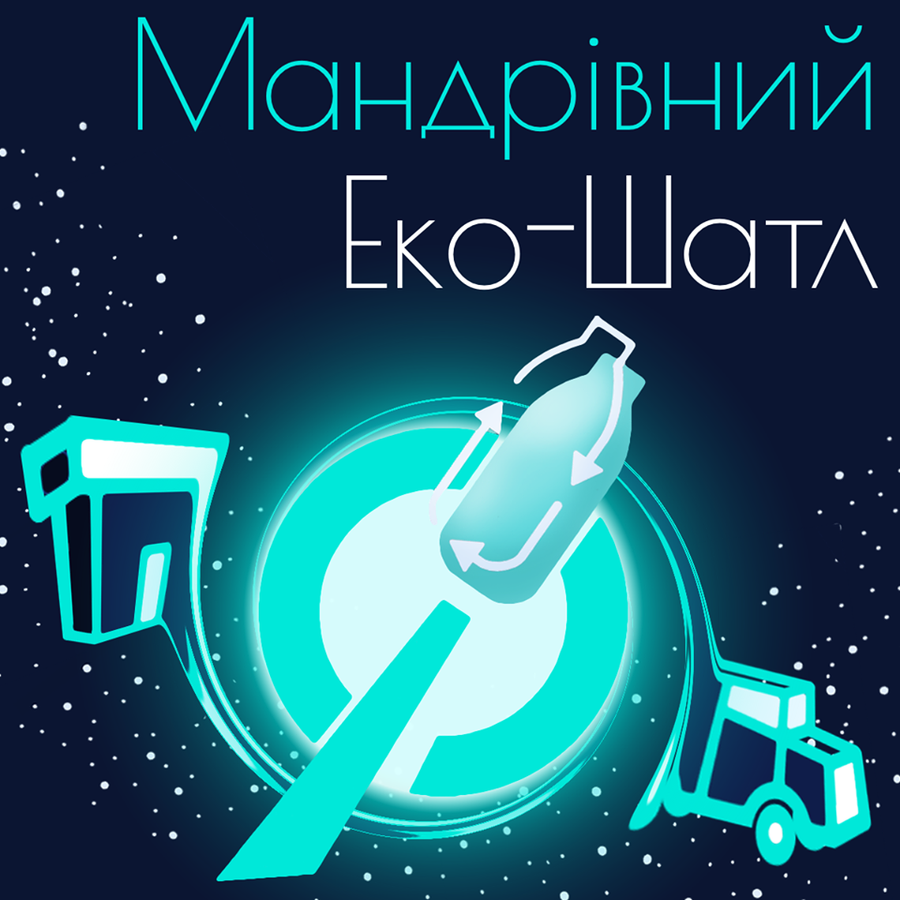 Мандрівний
Еко-Шатл